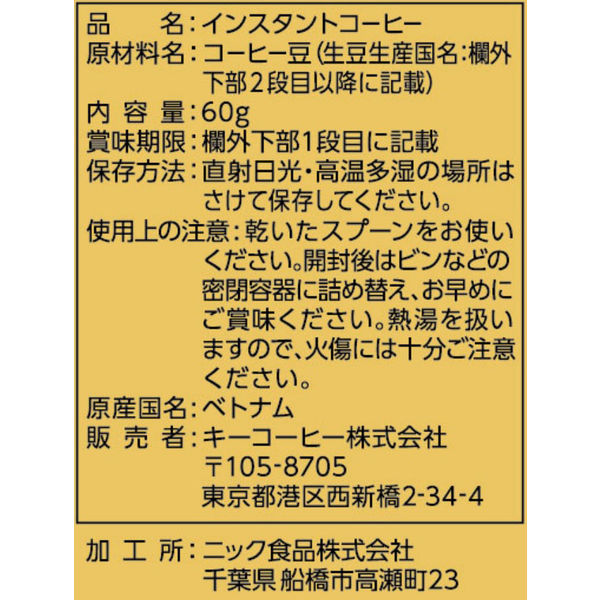 品　　名：インスタントコーヒー
原材料名：コーヒー豆（生豆生産国名：欄外下部２段目以降に記載）
内 容 量：60g
賞味期限：欄外下部１段目に記載
保存方法：直射日光・高温多湿の場所はさけて保存してください。
使用上の注意：乾いたスプーンをお使いください。開封後はビンなどの密閉容器に詰め替え、お早めにご賞味ください。熱湯を扱いますので、火傷には十分ご注意ください。
原産国名：ベトナム
販 売 者：キーコーヒー株式会社
〒105-8705
東京都港区西新橋2-34-4

加 工 所：ニック食品株式会社
千葉県 船橋市高瀬町23